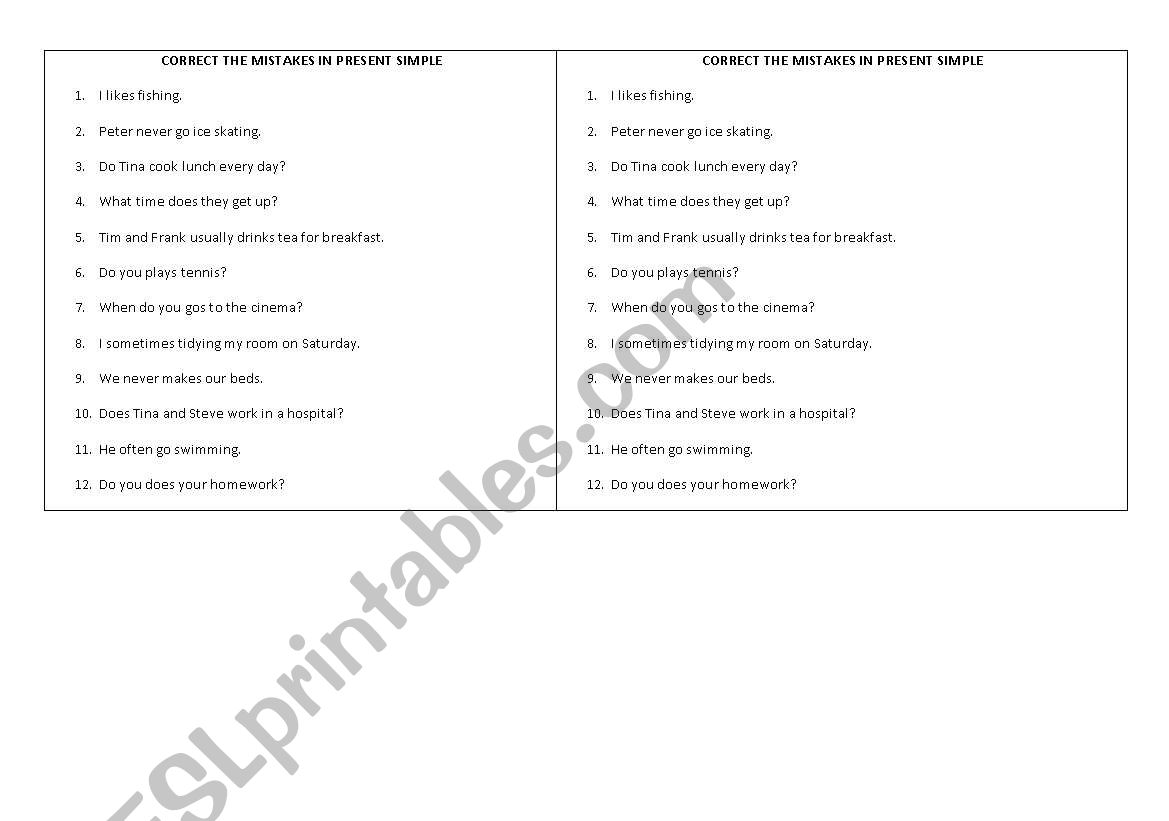 CORRECT THE MISTAKES IN PRESENT SIMPLE

1. I likes fishing.
2. Peter never go ice skating.
3. Do Tina cook lunch every day?
4. What time does they get up?
5. Tim and Frank usually drinks tea for breakfast.
6. Do you plays tennis?
7. When do you gos to the cinema?
8. I sometimes tidying my room on Saturday.
9. We never makes our beds.
10. Does Tina and Steve work in a hospital?
11. He often go swimming.
12. Do you does your homework?

CORRECT THE MISTAKES IN PRESENT SIMPLE

1. I likes fishing.
2. Peter never go ice skating.
3. Do Tina cook lunch every day?
4. What time does they get up?
5. Tim and Frank usually drinks tea for breakfast.
6. Do you plays tennis?
7. When do you gos to the cinema?
8. I sometimes tidying my room on Saturday.
9. We never makes our beds.
10. Does Tina and Steve work in a hospital?
11. He often go swimming.
12. Do you does your homework?

ESLprintables.com